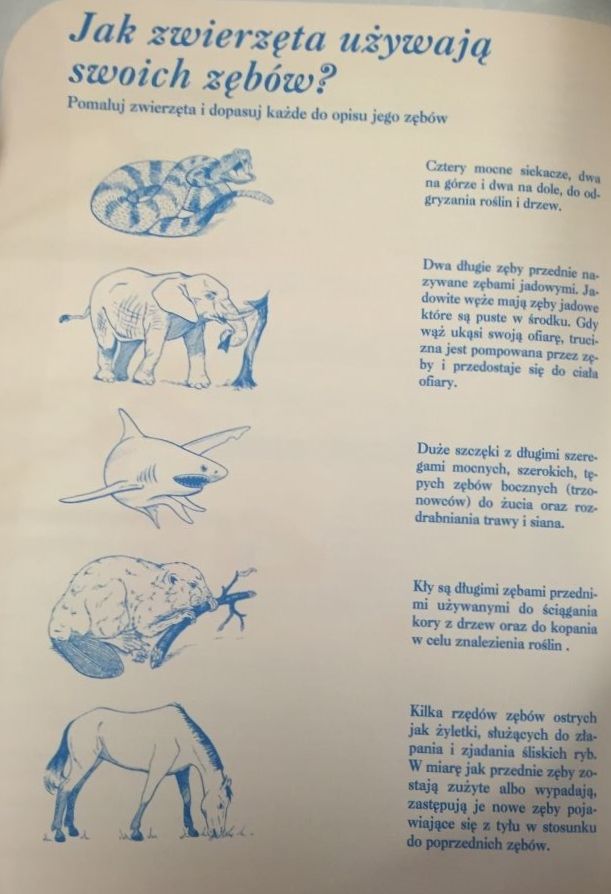 Jak zwierzęta używają swoich zębów?

Pomaluj zwierzęta i dopasuj każde do opisu jego zębów

Cztery mocne siekacze, dwa na górze i dwa na dole, do odgryzania roślin i drzew.

Dwa długie zęby przednie nazywane zębami jadowymi. Jadowite węże mają zęby jadowe które są puste w środku. Gdy wąż ukąsi swoją ofiarę, trucizna jest pompowana przez zęby i przedostaje się do ciała ofiary.

Duże szczęki z długimi szeregami mocnych, szerokich, tępych zębów bocznych (trzonowców) do żucia oraz rozdrabniania trawy i siana.

Kły są długimi zębami przednimi używanymi do ściągania kory z drzew oraz do kopania w celu znalezienia roślin .

Kilka rzędów zębów ostrych jak żyletki, służących do złapania i zjadania śliskich ryb. W miarę jak przednie zęby zostają zużyte albo wypadają, zastępują je nowe zęby pojawiające się z tyłu w stosunku do poprzednich zębów.